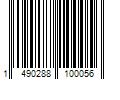 1 490288 100056